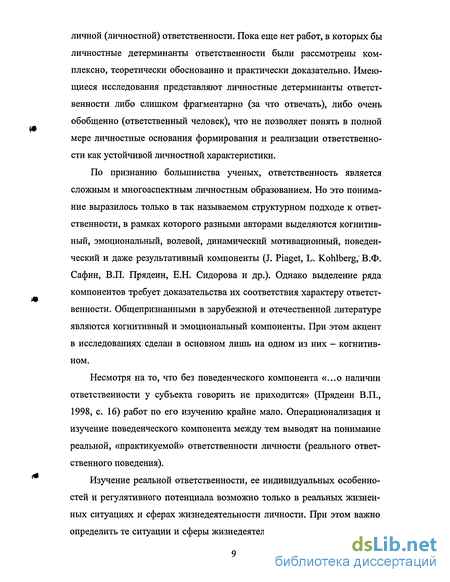 личной (личностной) ответственности. Пока еще нет работ, в которых бы личностные детерминанты ответственности были рассмотрены комплексно, теоретически обоснованно и практически доказательно. Имеющиеся исследования представляют личностные детерминанты ответственности либо слишком фрагментарно (за что отвечать), либо очень обобщенно (ответственный человек), что не позволяет понять в полной мере личностные основания формирования и реализации ответственности как устойчивой личностной характеристики.

По признанию большинства ученых, ответственность является сложным и многоаспектным личностным образованием. Но это понимание выразилось только в так называемом структурном подходе к ответственности, в рамках которого разными авторами выделяются когнитивный, эмоциональный, волевой, динамический мотивационный, поведенческий и даже результативный компоненты (J. Piaget, L. Kohlberg, В.Ф. Сафин, В.П. Прядеин, Е.Н. Сидорова и др.). Однако выделение ряда компонентов требует доказательства их соответствия характеру ответственности. Общепризнанными в зарубежной и отечественной литературе являются когнитивный и эмоциональный компоненты. При этом акцент в исследованиях сделан в основном лишь на одном из них – когнитивном.

Несмотря на то, что без поведенческого компонента «...о наличии ответственности у субъекта говорить не приходится» (Прядеин В.П., 1998, с. 16) работ по его изучению крайне мало. Операционализация и изучение поведенческого компонента между тем выводят на понимание реальной, «практикуемой» ответственности личности (реального ответственного поведения).

Изучение реальной ответственности, ее индивидуальных особенностей и регулятивного потенциала возможно только в реальных жизненных ситуациях и сферах жизнедеятельности личности. При этом важно определить те ситуации и сферы жизнедеятел

9

dsLib.net
библиотека диссертаций